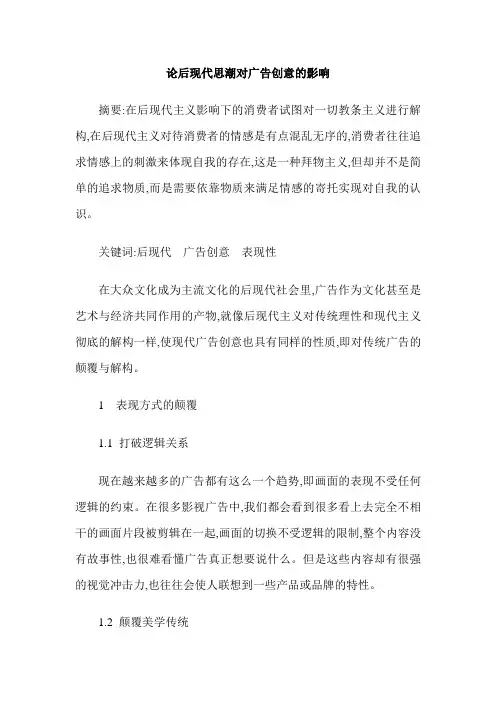 论后现代思潮对广告创意的影响

摘要:在后现代主义影响下的消费者试图对一切教条主义进行解构,在后现代主义对待消费者的情感是有点混乱无序的,消费者往往追求情感上的刺激来体现自我的存在,这是一种拜物主义,但却并不是简单的追求物质,而是需要依靠物质来满足情感的寄托实现对自我的认识。

关键词:后现代　广告创意　表现性

在大众文化成为主流文化的后现代社会里,广告作为文化甚至是艺术与经济共同作用的产物,就像后现代主义对传统理性和现代主义彻底的解构一样,使现代广告创意也具有同样的性质,即对传统广告的颠覆与解构。

1　表现方式的颠覆

1.1 打破逻辑关系

现在越来越多的广告都有这么一个趋势,即画面的表现不受任何逻辑的约束。在很多影视广告中,我们都会看到很多看上去完全不相干的画面片段被剪辑在一起,画面的切换不受逻辑的限制,整个内容没有故事性,也很难看懂广告真正想要说什么。但是这些内容却有很强的视觉冲击力,也往往会使人联想到一些产品或品牌的特性。

1.2 颠覆美学传统